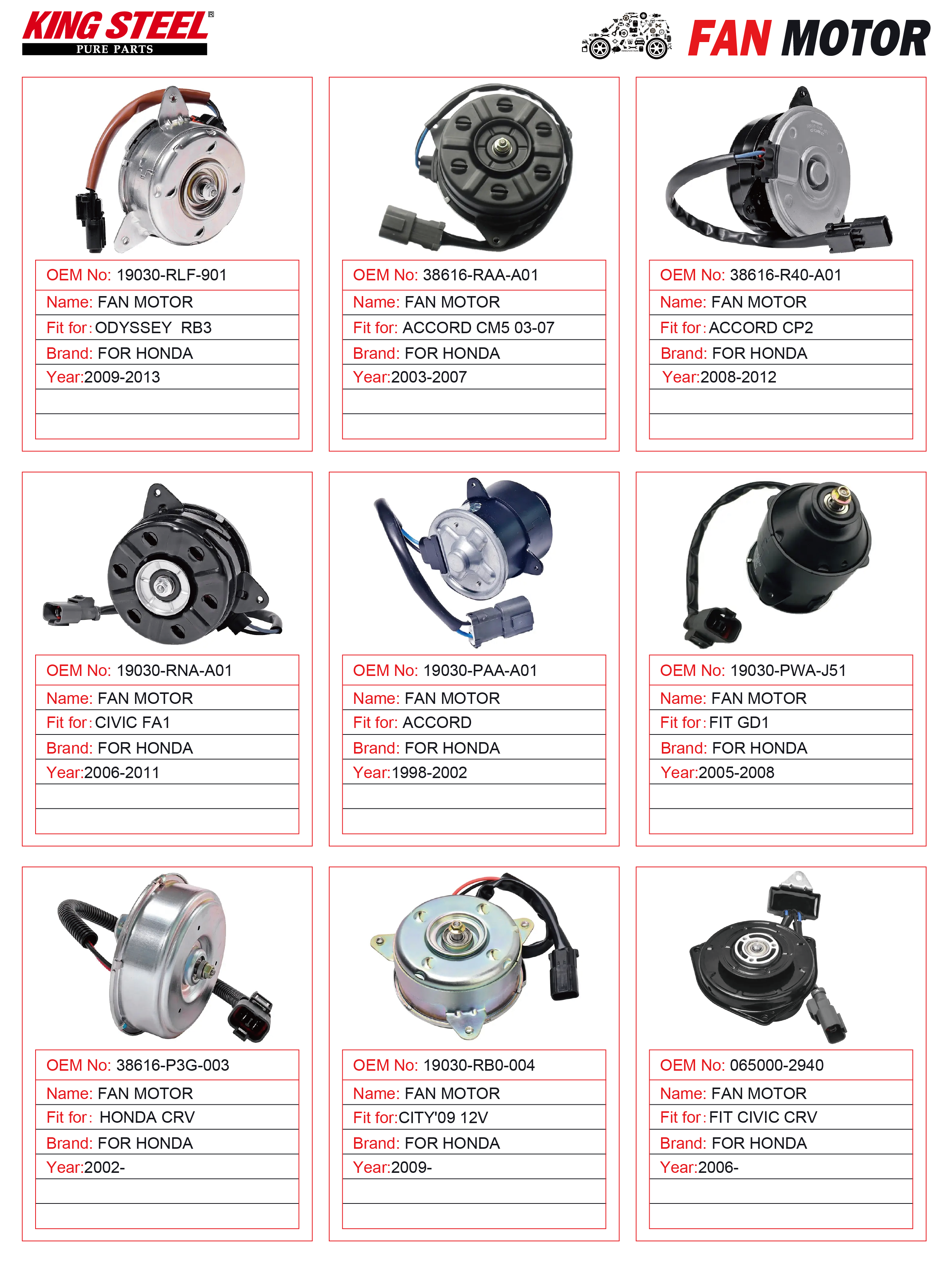 KING STEEL®
PURE PARTS

FAN MOTOR

OEM No: 19030-RLF-901
Name: FAN MOTOR
Fit for: ODYSSEY RB3
Brand: FOR HONDA
Year:2009-2013

OEM No: 38616-RAA-A01
Name: FAN MOTOR
Fit for: ACCORD CM5 03-07
Brand: FOR HONDA
Year:2003-2007

OEM No: 38616-R40-A01
Name: FAN MOTOR
Fit for: ACCORD CP2
Brand: FOR HONDA
Year:2008-2012

OEM No: 19030-RNA-A01
Name: FAN MOTOR
Fit for: CIVIC FA1
Brand: FOR HONDA
Year:2006-2011

OEM No: 19030-PAA-A01
Name: FAN MOTOR
Fit for: ACCORD
Brand: FOR HONDA
Year:1998-2002

OEM No: 19030-PWA-J51
Name: FAN MOTOR
Fit for: FIT GD1
Brand: FOR HONDA
Year:2005-2008

OEM No: 38616-P3G-003
Name: FAN MOTOR
Fit for: HONDA CRV
Brand: FOR HONDA
Year:2002-

OEM No: 19030-RB0-004
Name: FAN MOTOR
Fit for:CITY'09 12V
Brand: FOR HONDA
Year:2009-

OEM No: 065000-2940
Name: FAN MOTOR
Fit for: FIT CIVIC CRV
Brand: FOR HONDA
Year:2006-